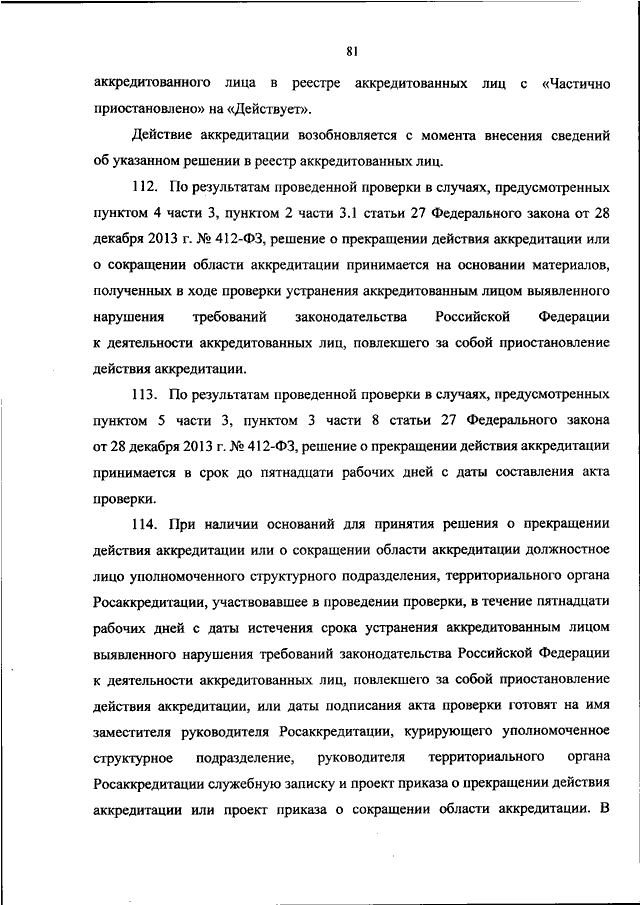 81

аккредитованного лица в реестре аккредитованных лиц с «Частично приостановлено» на «Действует».

Действие аккредитации возобновляется с момента внесения сведений об указанном решении в реестр аккредитованных лиц.

112. По результатам проведенной проверки в случаях, предусмотренных пунктом 4 части 3, пунктом 2 части 3.1 статьи 27 Федерального закона от 28 декабря 2013 г. № 412-ФЗ, решение о прекращении действия аккредитации или о сокращении области аккредитации принимается на основании материалов, полученных в ходе проверки устранения аккредитованным лицом выявленного нарушения требований законодательства Российской Федерации к деятельности аккредитованных лиц, повлекшего за собой приостановление действия аккредитации.

113. По результатам проведенной проверки в случаях, предусмотренных пунктом 5 части 3, пунктом 3 части 8 статьи 27 Федерального закона от 28 декабря 2013 г. № 412-ФЗ, решение о прекращении действия аккредитации принимается в срок до пятнадцати рабочих дней с даты составления акта проверки.

114. При наличии оснований для принятия решения о прекращении действия аккредитации или о сокращении области аккредитации должностное лицо уполномоченного структурного подразделения, территориального органа Росаккредитации, участвовавшее в проведении проверки, в течение пятнадцати рабочих дней с даты истечения срока устранения аккредитованным лицом выявленного нарушения требований законодательства Российской Федерации к деятельности аккредитованных лиц, повлекшего за собой приостановление действия аккредитации, или даты подписания акта проверки готовят на имя заместителя руководителя Росаккредитации, курирующего уполномоченное структурное подразделение, руководителя территориального органа Росаккредитации служебную записку и проект приказа о прекращении действия аккредитации или проект приказа о сокращении области аккредитации. В